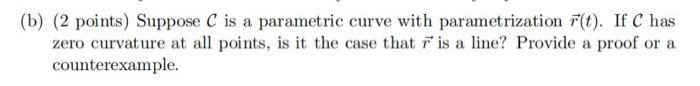 (b) (2 points) Suppose $\mathcal{C}$ is a parametric curve with parametrization $\vec{r}(t)$. If $\mathcal{C}$ has zero curvature at all points, is it the case that $\vec{r}$ is a line? Provide a proof or a counterexample.